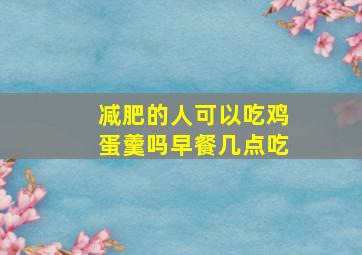 减肥的人可以吃鸡蛋羹吗早餐几点吃